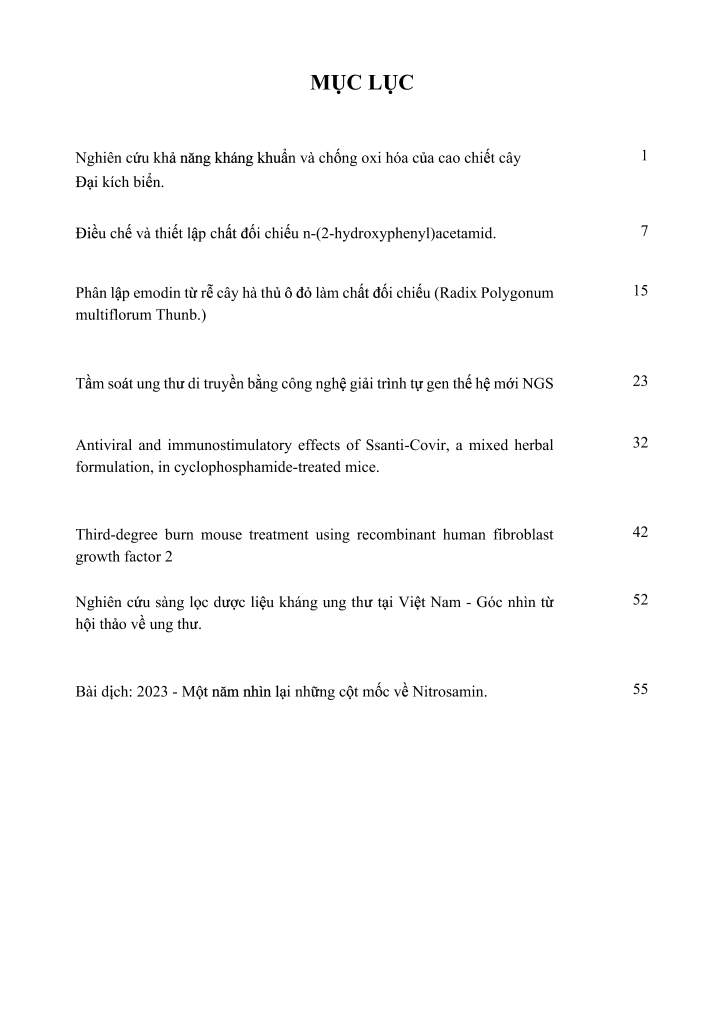 MỤC LỤC

Nghiên cứu khả năng kháng khuẩn và chống oxi hóa của cao chiết cây Đại kích biển. 1

Điều chế và thiết lập chất đối chiếu n-(2-hydroxyphenyl)acetamid. 7

Phân lập emodin từ rễ cây hà thủ ô đỏ làm chất đối chiếu (Radix Polygonum multiflorum Thunb.) 15

Tầm soát ung thư di truyền bằng công nghệ giải trình tự gen thế hệ mới NGS 23

Antiviral and immunostimulatory effects of Ssanti-Covir, a mixed herbal formulation, in cyclophosphamide-treated mice. 32

Third-degree burn mouse treatment using recombinant human fibroblast growth factor 2 42

Nghiên cứu sàng lọc dược liệu kháng ung thư tại Việt Nam - Góc nhìn từ hội thảo về ung thư. 52

Bài dịch: 2023 - Một năm nhìn lại những cột mốc về Nitrosamin. 55